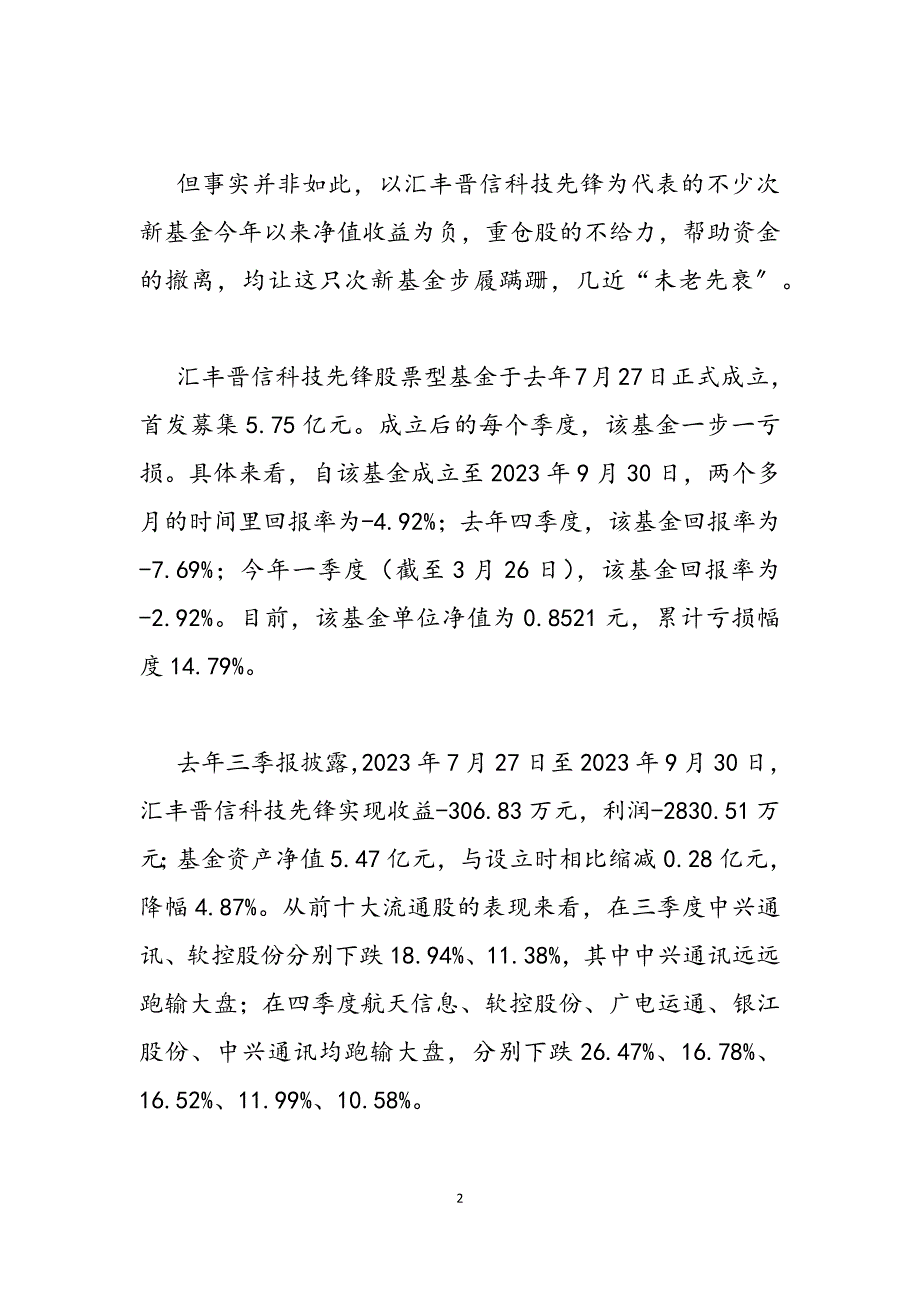 但事实并非如此，以汇丰晋信科技先锋为代表的不少次新基金今年以来净值收益为负，重仓股的不给力，帮助资金的撤离，均让这只次新基金步履蹒跚，几近“未老先衰”。

汇丰晋信科技先锋股票型基金于去年7月27日正式成立，首发募集5.75亿元。成立后的每个季度，该基金一步一亏损。具体来看，自该基金成立至2023年9月30日，两个多月的时间里回报率为-4.92%；去年四季度，该基金回报率为-7.69%；今年一季度（截至3月26日），该基金回报率为-2.92%。目前，该基金单位净值为0.8521元，累计亏损幅度14.79%。

去年三季报披露,2023年7月27日至2023年9月30日，汇丰晋信科技先锋实现收益-306.83万元，利润-2830.51万元;基金资产净值5.47亿元，与设立时相比缩减0.28亿元，降幅4.87%。从前十大流通股的表现来看，在三季度中兴通讯、软控股份分别下跌18.94%、11.38%，其中中兴通讯远远跑输大盘；在四季度航天信息、软控股份、广电运通、银江股份、中兴通讯均跑输大盘，分别下跌26.47%、16.78%、16.52%、11.99%、10.58%。

2